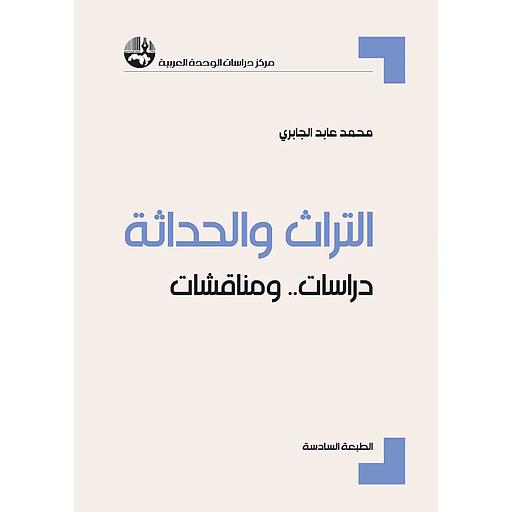 مركز دراسات الوحدة العربية

محمد عابد الجابري

التراث والحداثة

دراسات.. ومناقشات

الطبعة السادسة